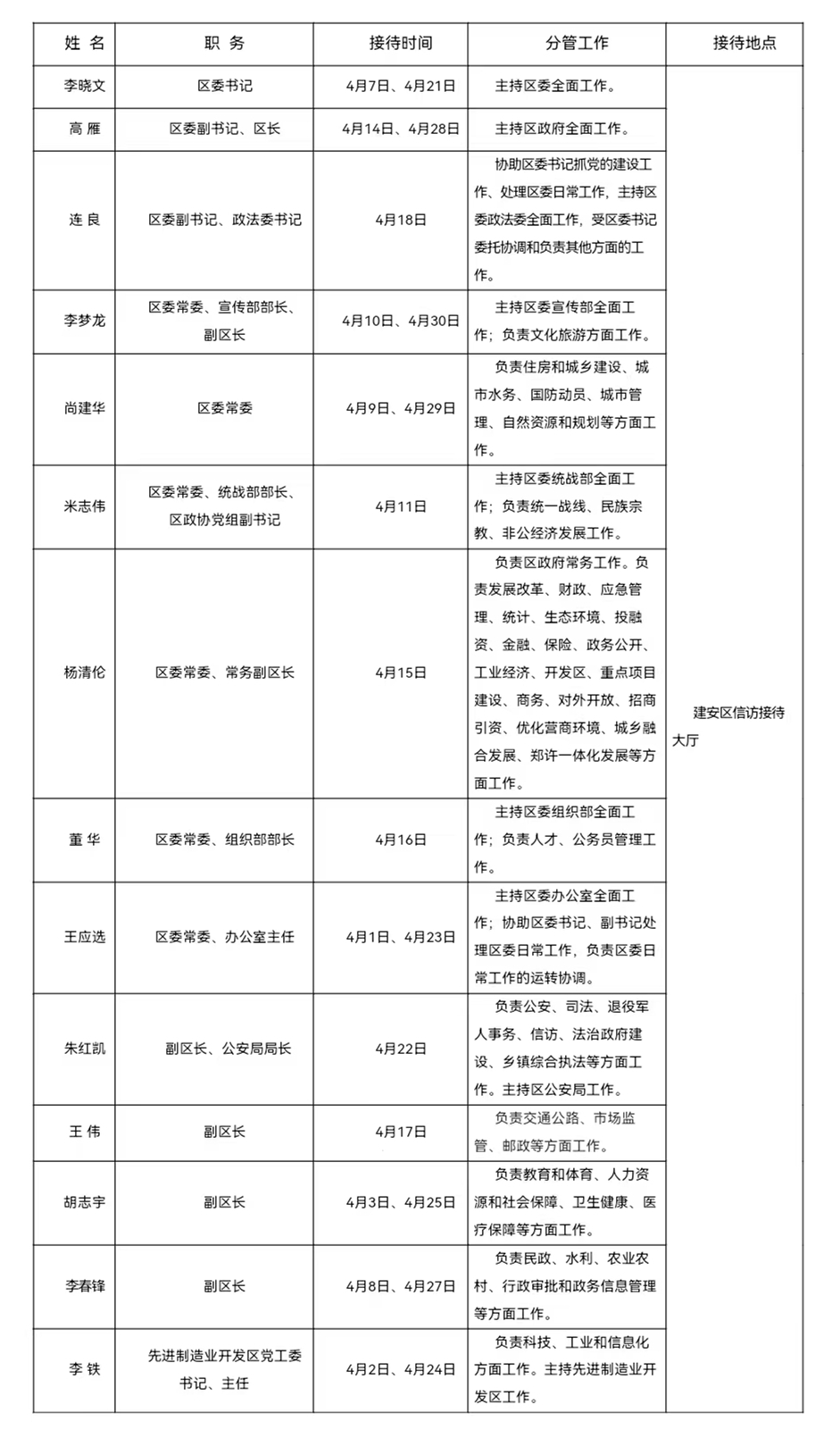 | 姓 名 | 职 务 | 接待时间 | 分管工作 | 接待地点 |
|---|---|---|---|---|
| 李晓文 | 区委书记 | 4月7日、4月21日 | 主持区委全面工作。 | 建安区信访接待大厅 |
| 高 雁 | 区委副书记、区长 | 4月14日、4月28日 | 主持区政府全面工作。 | |
| 连 良 | 区委副书记、政法委书记 | 4月18日 | 协助区委书记抓党的建设工作、处理区委日常工作，主持区委政法委全面工作，受区委书记委托协调和负责其他方面的工作。 | |
| 李梦龙 | 区委常委、宣传部部长、副区长 | 4月10日、4月30日 | 主持区委宣传部全面工作；负责文化旅游方面工作。 | |
| 尚建华 | 区委常委 | 4月9日、4月29日 | 负责住房和城乡建设、城市水务、国防动员、城市管理、自然资源和规划等方面工作。 | |
| 米志伟 | 区委常委、统战部部长、区政协党组副书记 | 4月11日 | 主持区委统战部全面工作；负责统一战线、民族宗教、非公经济发展工作。 | |
| 杨清伦 | 区委常委、常务副区长 | 4月15日 | 负责区政府常务工作。负责发展改革、财政、应急管理、统计、生态环境、投融资、金融、保险、政务公开、工业经济、开发区、重点项目建设、商务、对外开放、招商引资、优化营商环境、城乡融合发展、郑许一体化发展等方面工作。 | |
| 董 华 | 区委常委、组织部部长 | 4月16日 | 主持区委组织部全面工作；负责人才、公务员管理工作。 | |
| 王应选 | 区委常委、办公室主任 | 4月1日、4月23日 | 主持区委办公室全面工作；协助区委书记、副书记处理区委日常工作，负责区委日常工作的运转协调。 | |
| 朱红凯 | 副区长、公安局局长 | 4月22日 | 负责公安、司法、退役军人事务、信访、法治政府建设、乡镇综合执法等方面工作。主持区公安局工作。 | |
| 王 伟 | 副区长 | 4月17日 | 负责交通公路、市场监管、邮政等方面工作。 | |
| 胡志宇 | 副区长 | 4月3日、4月25日 | 负责教育和体育、人力资源和社会保障、卫生健康、医疗保障等方面工作。 | |
| 李春锋 | 副区长 | 4月8日、4月27日 | 负责民政、水利、农业农村、行政审批和政务信息管理等方面工作。 | |
| 李 铁 | 先进制造业开发区党工委书记、主任 | 4月2日、4月24日 | 负责科技、工业和信息化方面工作。主持先进制造业开发区工作。 | |